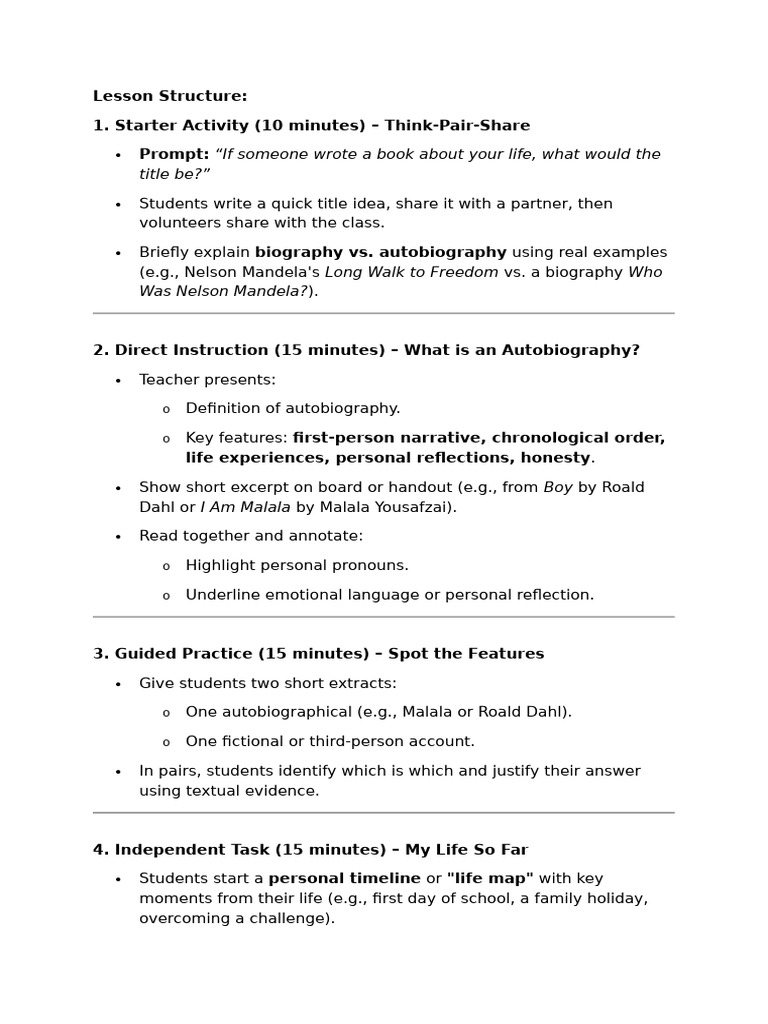 Lesson Structure:

1. Starter Activity (10 minutes) – Think-Pair-Share

• Prompt: "If someone wrote a book about your life, what would the title be?"

• Students write a quick title idea, share it with a partner, then volunteers share with the class.

• Briefly explain biography vs. autobiography using real examples (e.g., Nelson Mandela's Long Walk to Freedom vs. a biography Who Was Nelson Mandela?).

2. Direct Instruction (15 minutes) – What is an Autobiography?

• Teacher presents:

o Definition of autobiography.

o Key features: first-person narrative, chronological order, life experiences, personal reflections, honesty.

• Show short excerpt on board or handout (e.g., from Boy by Roald Dahl or I Am Malala by Malala Yousafzai).

• Read together and annotate:

o Highlight personal pronouns.

o Underline emotional language or personal reflection.

3. Guided Practice (15 minutes) – Spot the Features

• Give students two short extracts:

o One autobiographical (e.g., Malala or Roald Dahl).

o One fictional or third-person account.

• In pairs, students identify which is which and justify their answer using textual evidence.

4. Independent Task (15 minutes) – My Life So Far

• Students start a personal timeline or "life map" with key moments from their life (e.g., first day of school, a family holiday, overcoming a challenge).